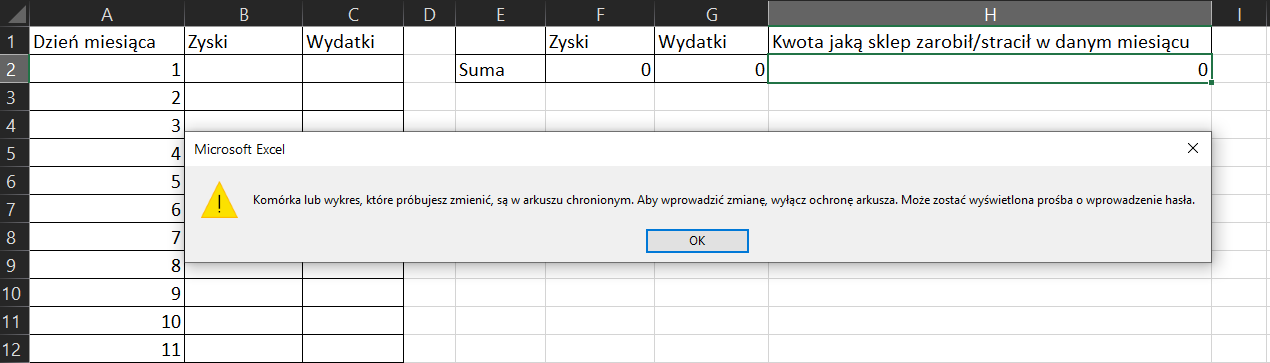 | | A | B | C | D | E | F | G | H | I |
|---|---|---|---|---|---|---|---|---|---|
| 1 | Dzień miesiąca | Zyski | Wydatki | | | Zyski | Wydatki | Kwota jaką sklep zarobił/stracił w danym miesiącu | |
| 2 | 1 | | | | Suma | 0 | 0 | 0 | |
| 3 | 2 | | | | | | | | |
| 4 | 3 | | | | | | | | |
| 5 | 4 | | | | | | | | |
| 6 | 5 | | | | | | | | |
| 7 | 6 | | | | | | | | |
| 8 | 7 | | | | | | | | |
| 9 | 8 | | | | | | | | |
| 10 | 9 | | | | | | | | |
| 11 | 10 | | | | | | | | |
| 12 | 11 | | | | | | | | |

Microsoft Excel

Komórka lub wykres, które próbujesz zmienić, są w arkuszu chronionym. Aby wprowadzić zmianę, wyłącz ochronę arkusza. Może zostać wyświetlona prośba o wprowadzenie hasła.

OK